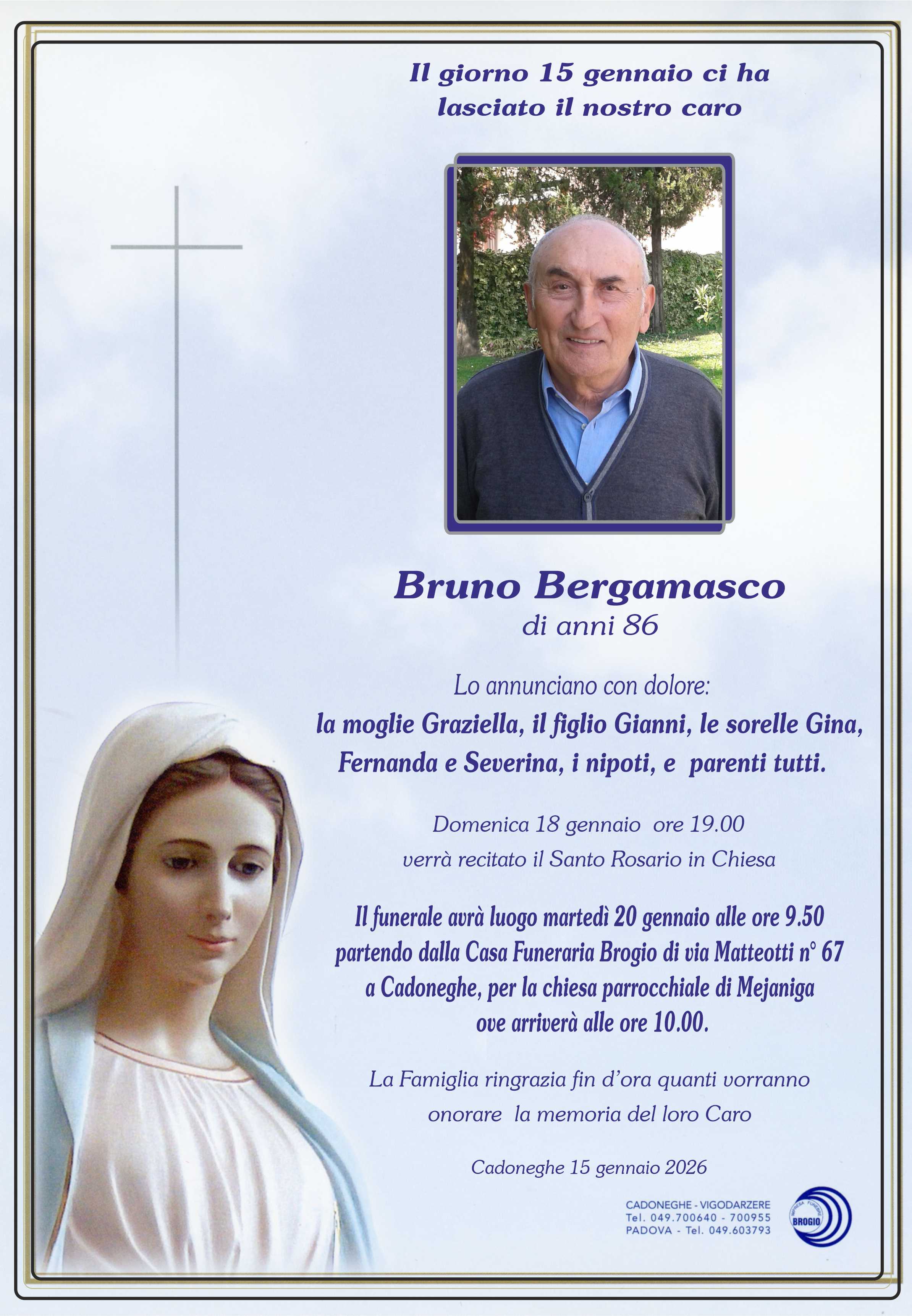 Il giorno 15 gennaio ci ha lasciato il nostro caro

Bruno Bergamasco
di anni 86

Lo annunciano con dolore:
la moglie Graziella, il figlio Gianni, le sorelle Gina, Fernanda e Severina, i nipoti, e parenti tutti.

Domenica 18 gennaio ore 19.00
verrà recitato il Santo Rosario in Chiesa

Il funerale avrà luogo martedì 20 gennaio alle ore 9.50 partendo dalla Casa Funeraria Brogio di via Matteotti n° 67 a Cadoneghe, per la chiesa parrocchiale di Mejaniga ove arriverà alle ore 10.00.

La Famiglia ringrazia fin d'ora quanti vorranno onorare la memoria del loro Caro

Cadoneghe 15 gennaio 2026

CADONEGHE - VIGODARZERE
Tel. 049.700640 - 700955
PADOVA - Tel. 049.603793

BROGIO